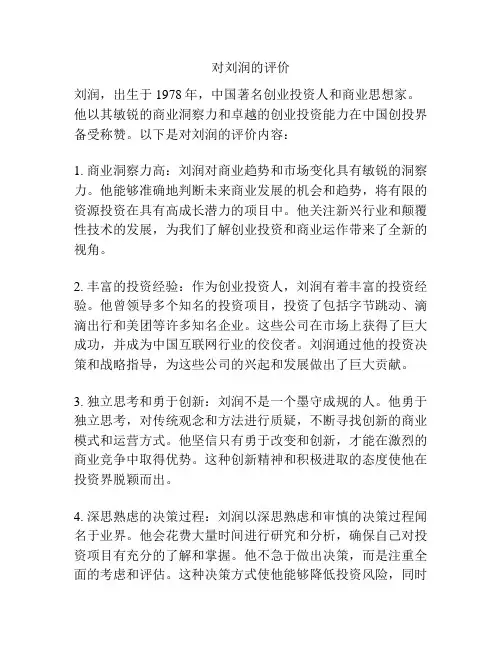 对刘润的评价

刘润，出生于 1978 年，中国著名创业投资人和商业思想家。他以其敏锐的商业洞察力和卓越的创业投资能力在中国创投界备受称赞。以下是对刘润的评价内容：

1. 商业洞察力高：刘润对商业趋势和市场变化具有敏锐的洞察力。他能够准确地判断未来商业发展的机会和趋势，将有限的资源投资在具有高成长潜力的项目中。他关注新兴行业和颠覆性技术的发展，为我们了解创业投资和商业运作带来了全新的视角。

2. 丰富的投资经验：作为创业投资人，刘润有着丰富的投资经验。他曾领导多个知名的投资项目，投资了包括字节跳动、滴滴出行和美团等许多知名企业。这些公司在市场上获得了巨大成功，并成为中国互联网行业的佼佼者。刘润通过他的投资决策和战略指导，为这些公司的兴起和发展做出了巨大贡献。

3. 独立思考和勇于创新：刘润不是一个墨守成规的人。他勇于独立思考，对传统观念和方法进行质疑，不断寻找创新的商业模式和运营方式。他坚信只有勇于改变和创新，才能在激烈的商业竞争中取得优势。这种创新精神和积极进取的态度使他在投资界脱颖而出。

4. 深思熟虑的决策过程：刘润以深思熟虑和审慎的决策过程闻名于业界。他会花费大量时间进行研究和分析，确保自己对投资项目有充分的了解和掌握。他不急于做出决策，而是注重全面的考虑和评估。这种决策方式使他能够降低投资风险，同时